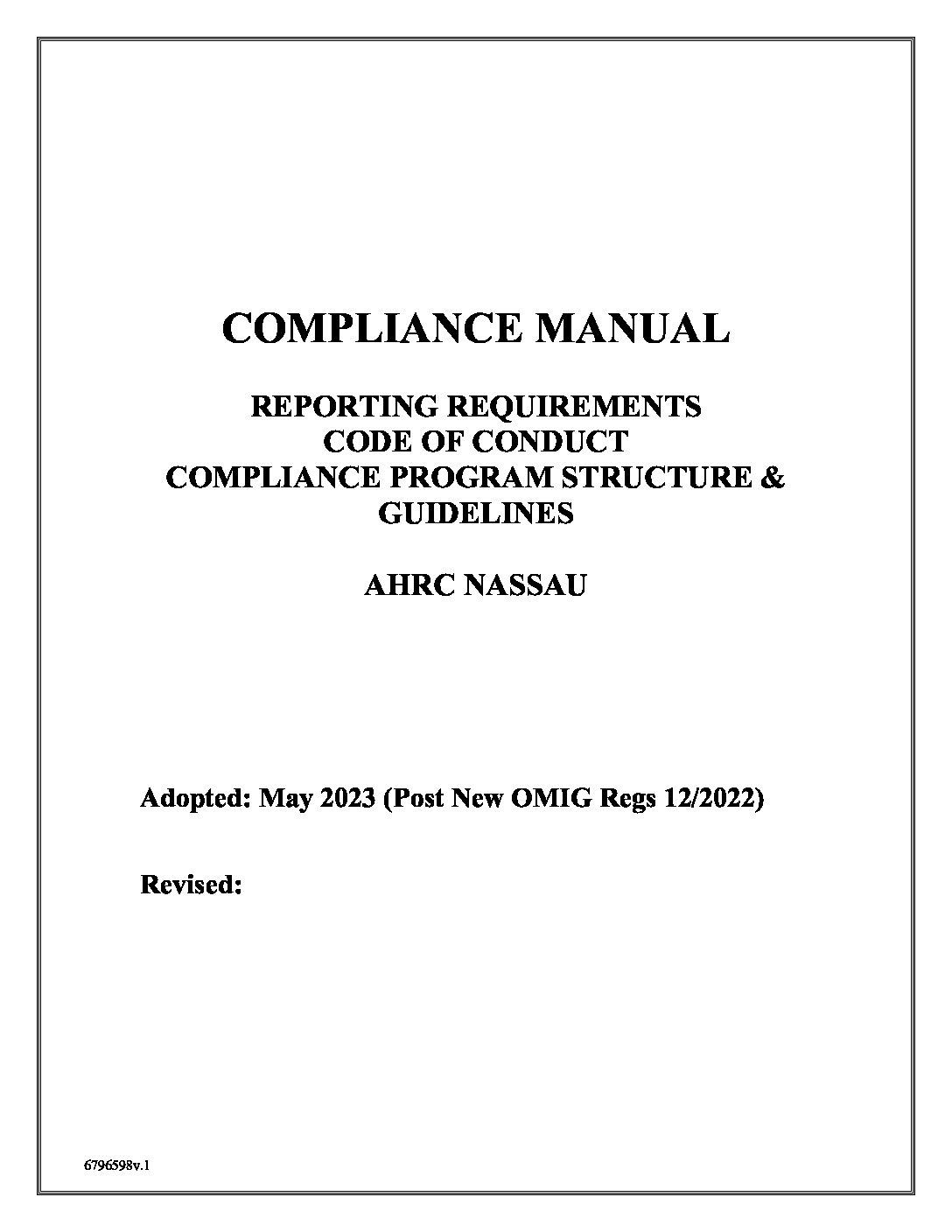 COMPLIANCE MANUAL

REPORTING REQUIREMENTS
CODE OF CONDUCT
COMPLIANCE PROGRAM STRUCTURE & GUIDELINES

AHRC NASSAU

Adopted: May 2023 (Post New OMIG Regs 12/2022)

Revised:

6796598v.1